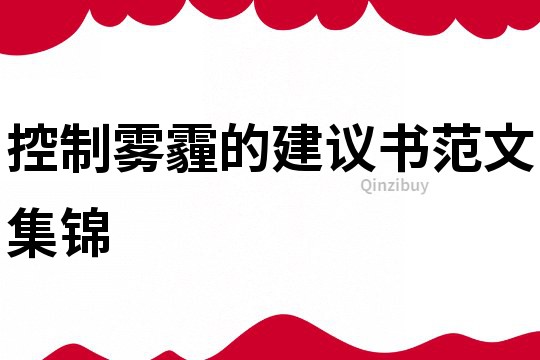 控制雾霾的建议书范文集锦

Qinzibuy